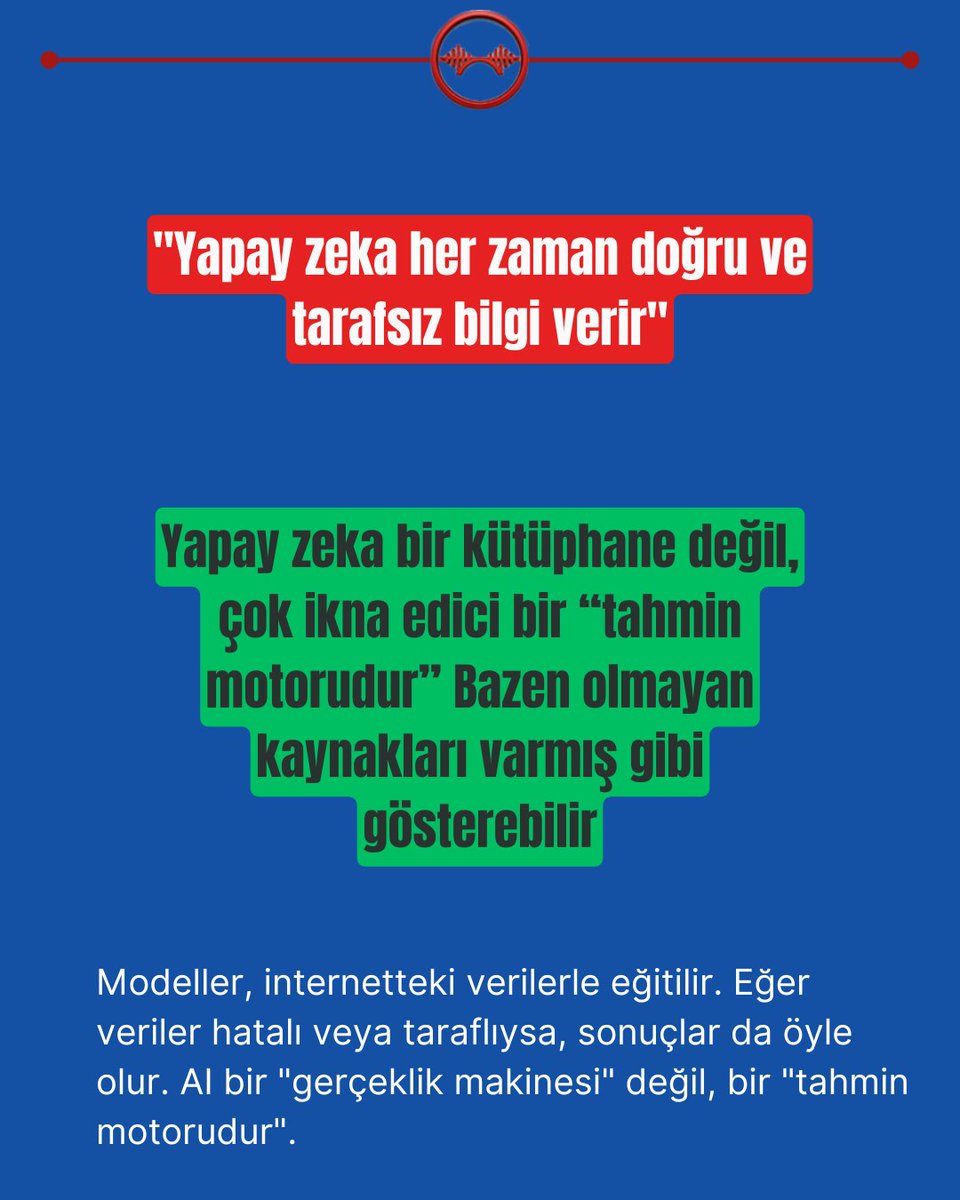 "Yapay zeka her zaman doğru ve tarafsız bilgi verir"

Yapay zeka bir kütüphane değil, çok ikna edici bir “tahmin motorudur” Bazen olmayan kaynakları varmış gibi gösterebilir

Modeller, internetteki verilerle eğitilir. Eğer veriler hatalı veya taraflıysa, sonuçlar da öyle olur. AI bir "gerçeklik makinesi" değil, bir "tahmin motorudur".